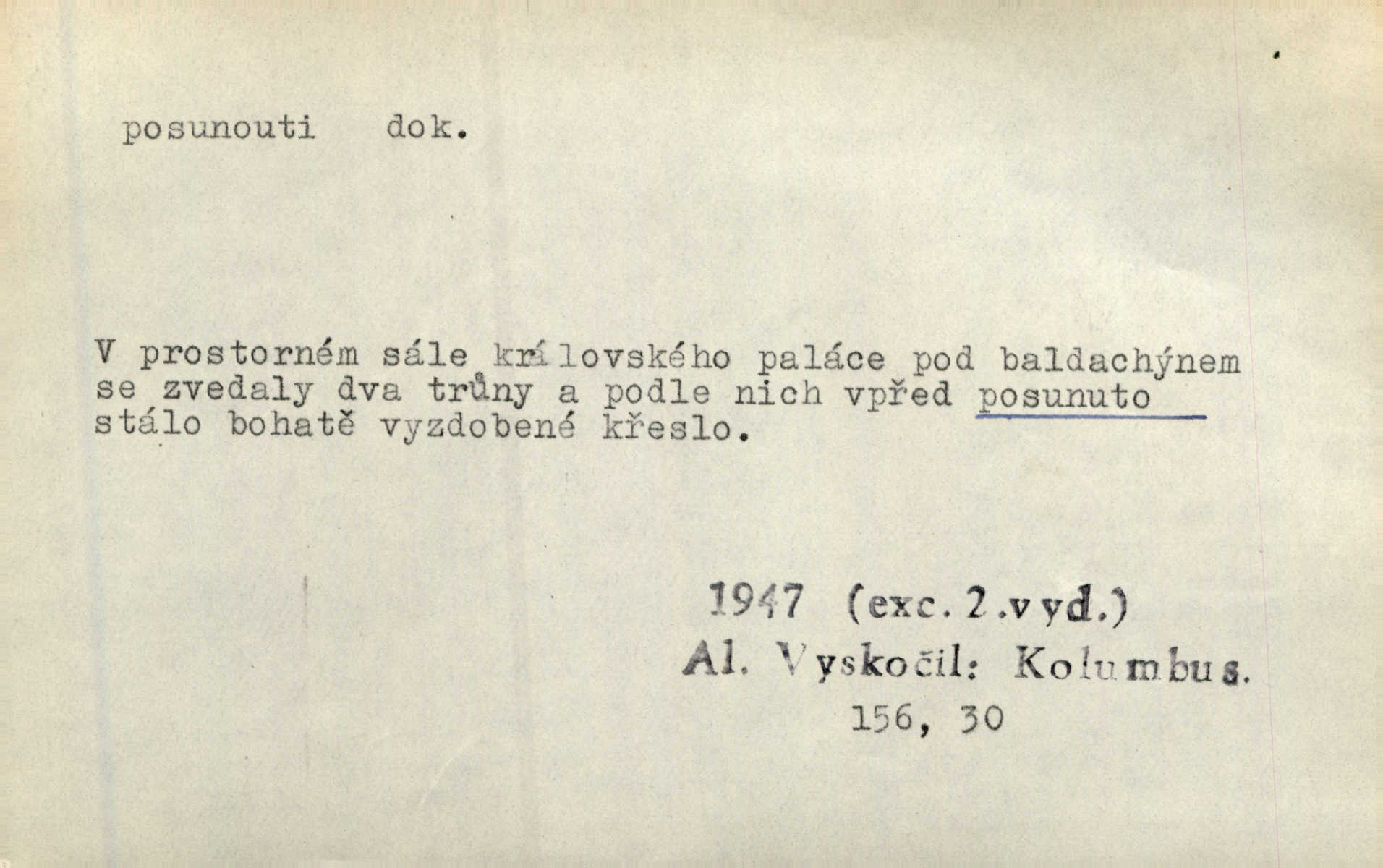 posunouti dok.

V prostorném sále královského paláce pod baldachýnem se zvedaly dva trůny a podle nich vpřed posunuto stálo bohatě vyzdobené křeslo.

1947 (exc. 2.vyd.)
Al. Vyskočil: Kolumbus.
156, 30